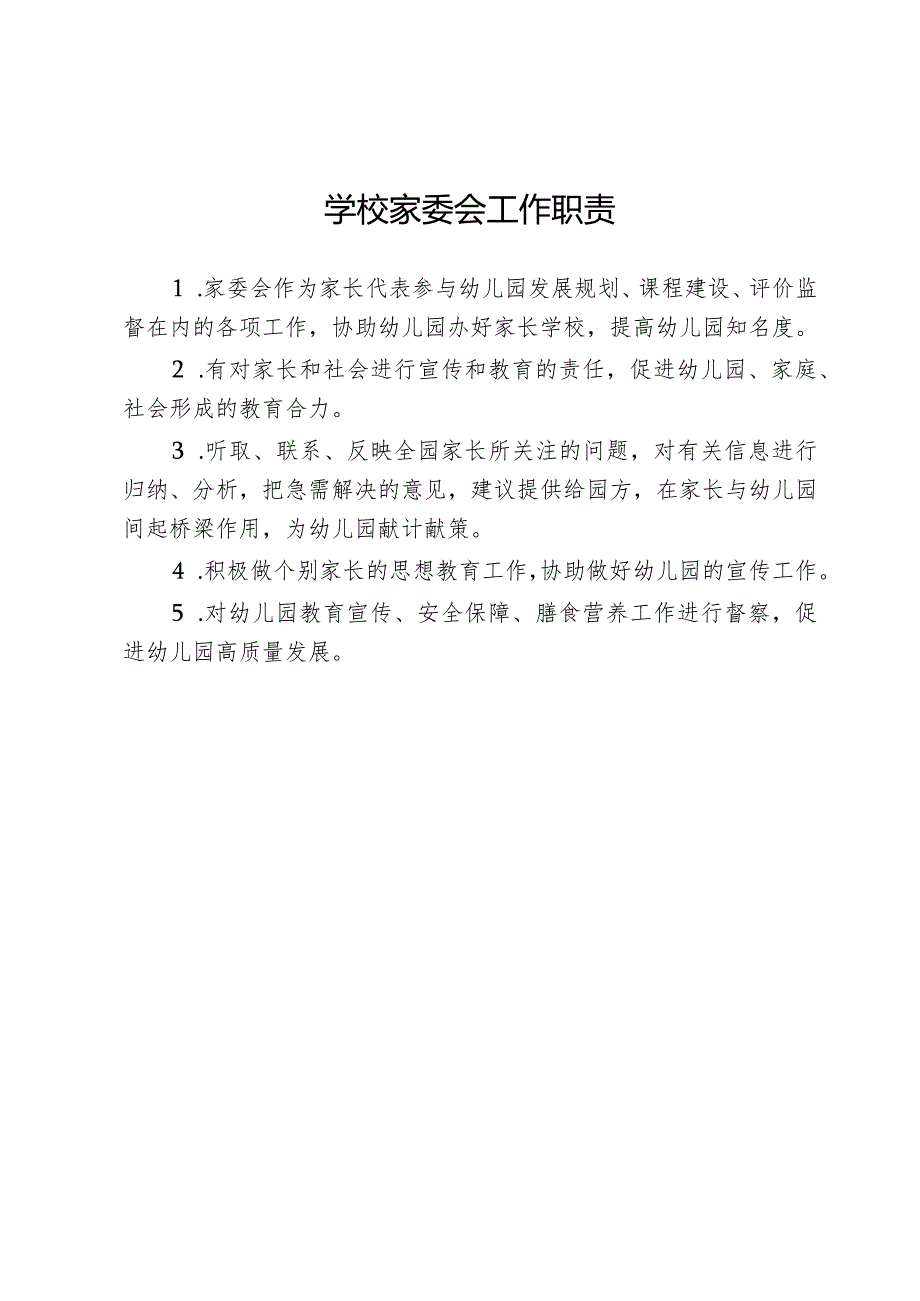 学校家委会工作职责

1 .家委会作为家长代表参与幼儿园发展规划、课程建设、评价监督在内的各项工作，协助幼儿园办好家长学校，提高幼儿园知名度。

2 .有对家长和社会进行宣传和教育的责任，促进幼儿园、家庭、社会形成的教育合力。

3 .听取、联系、反映全园家长所关注的问题，对有关信息进行归纳、分析，把急需解决的意见，建议提供给园方，在家长与幼儿园间起桥梁作用，为幼儿园献计献策。

4 .积极做个别家长的思想教育工作，协助做好幼儿园的宣传工作。

5 .对幼儿园教育宣传、安全保障、膳食营养工作进行督察，促进幼儿园高质量发展。